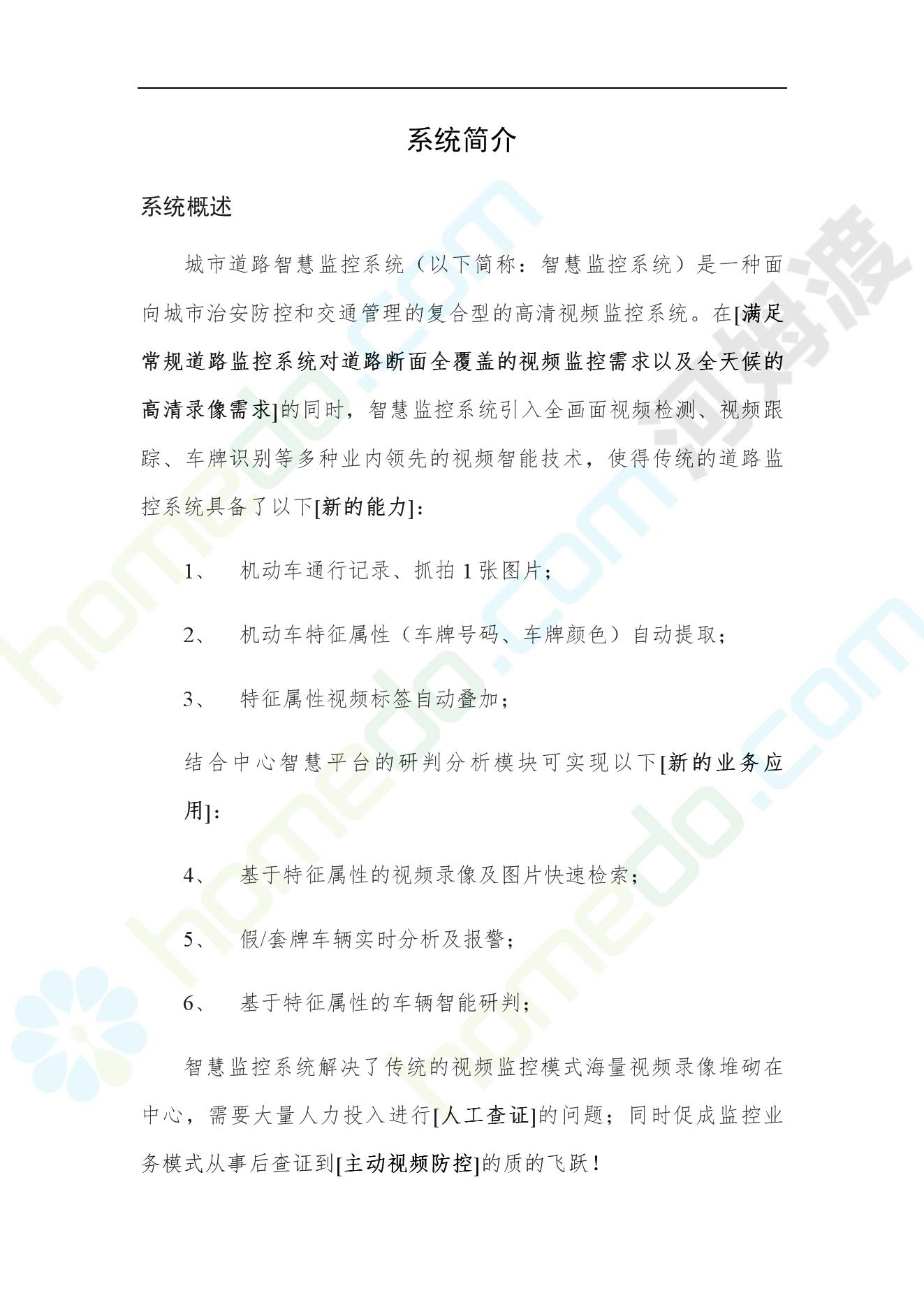 系统简介

系统概述

城市道路智慧监控系统（以下简称：智慧监控系统）是一种面向城市治安防控和交通管理的复合型的高清视频监控系统。在[满足常规道路监控系统对道路断面全覆盖的视频监控需求以及全天候的高清录像需求]的同时，智慧监控系统引入全画面视频检测、视频跟踪、车牌识别等多种业内领先的视频智能技术，使得传统的道路监控系统具备了以下[新的能力]：

1、 机动车通行记录、抓拍 1 张图片；

2、 机动车特征属性（车牌号码、车牌颜色）自动提取；

3、 特征属性视频标签自动叠加；

结合中心智慧平台的研判分析模块可实现以下[新的业务应用]：

4、 基于特征属性的视频录像及图片快速检索；

5、 假/套牌车辆实时分析及报警；

6、 基于特征属性的车辆智能研判；

智慧监控系统解决了传统的视频监控模式海量视频录像堆砌在中心，需要大量人力投入进行[人工查证]的问题；同时促成监控业务模式从事后查证到[主动视频防控]的质的飞跃！

homedo.com

河姆渡